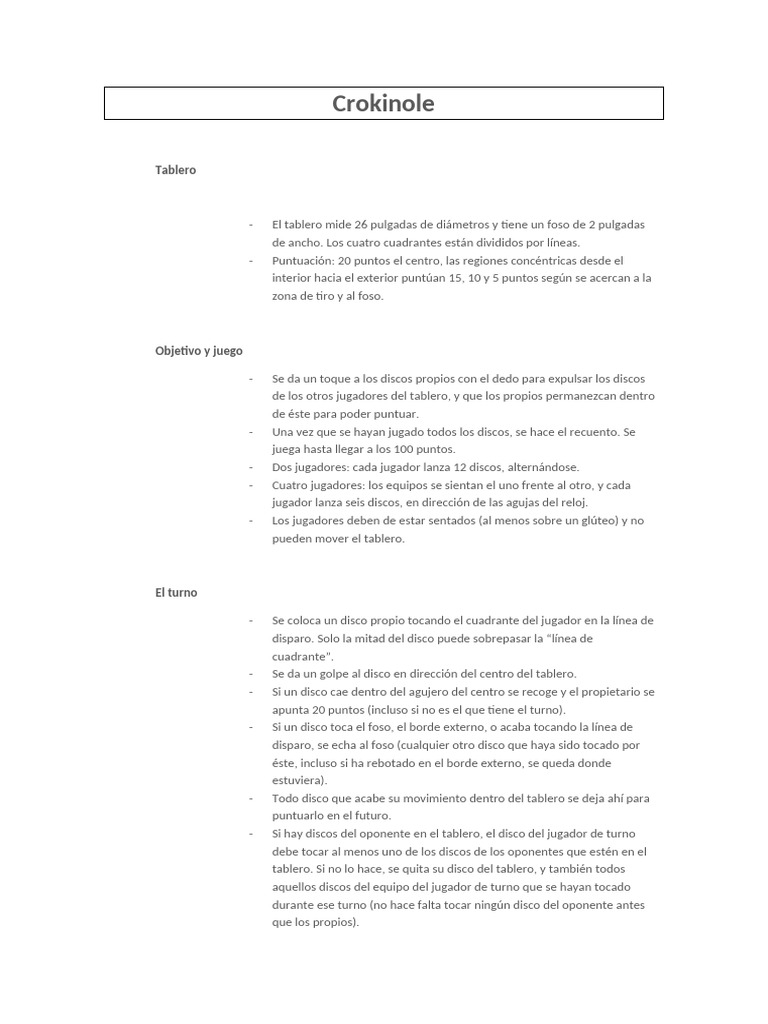 Crokinole

Tablero

- El tablero mide 26 pulgadas de diámetros y tiene un foso de 2 pulgadas de ancho. Los cuatro cuadrantes están divididos por líneas.
- Puntuación: 20 puntos el centro, las regiones concéntricas desde el interior hacia el exterior puntúan 15, 10 y 5 puntos según se acercan a la zona de tiro y al foso.

Objetivo y juego

- Se da un toque a los discos propios con el dedo para expulsar los discos de los otros jugadores del tablero, y que los propios permanezcan dentro de éste para poder puntuar.
- Una vez que se hayan jugado todos los discos, se hace el recuento. Se juega hasta llegar a los 100 puntos.
- Dos jugadores: cada jugador lanza 12 discos, alternándose.
- Cuatro jugadores: los equipos se sientan el uno frente al otro, y cada jugador lanza seis discos, en dirección de las agujas del reloj.
- Los jugadores deben de estar sentados (al menos sobre un glúteo) y no pueden mover el tablero.

El turno

- Se coloca un disco propio tocando el cuadrante del jugador en la línea de disparo. Solo la mitad del disco puede sobrepasar la "línea de cuadrante".
- Se da un golpe al disco en dirección del centro del tablero.
- Si un disco cae dentro del agujero del centro se recoge y el propietario se apunta 20 puntos (incluso si no es el que tiene el turno).
- Si un disco toca el foso, el borde externo, o acaba tocando la línea de disparo, se echa al foso (cualquier otro disco que haya sido tocado por éste, incluso si ha rebotado en el borde externo, se queda donde estuviera).
- Todo disco que acabe su movimiento dentro del tablero se deja ahí para puntuarlo en el futuro.
- Si hay discos del oponente en el tablero, el disco del jugador de turno debe tocar al menos uno de los discos de los oponentes que estén en el tablero. Si no lo hace, se quita su disco del tablero, y también todos aquellos discos del equipo del jugador de turno que se hayan tocado durante ese turno (no hace falta tocar ningún disco del oponente antes que los propios).